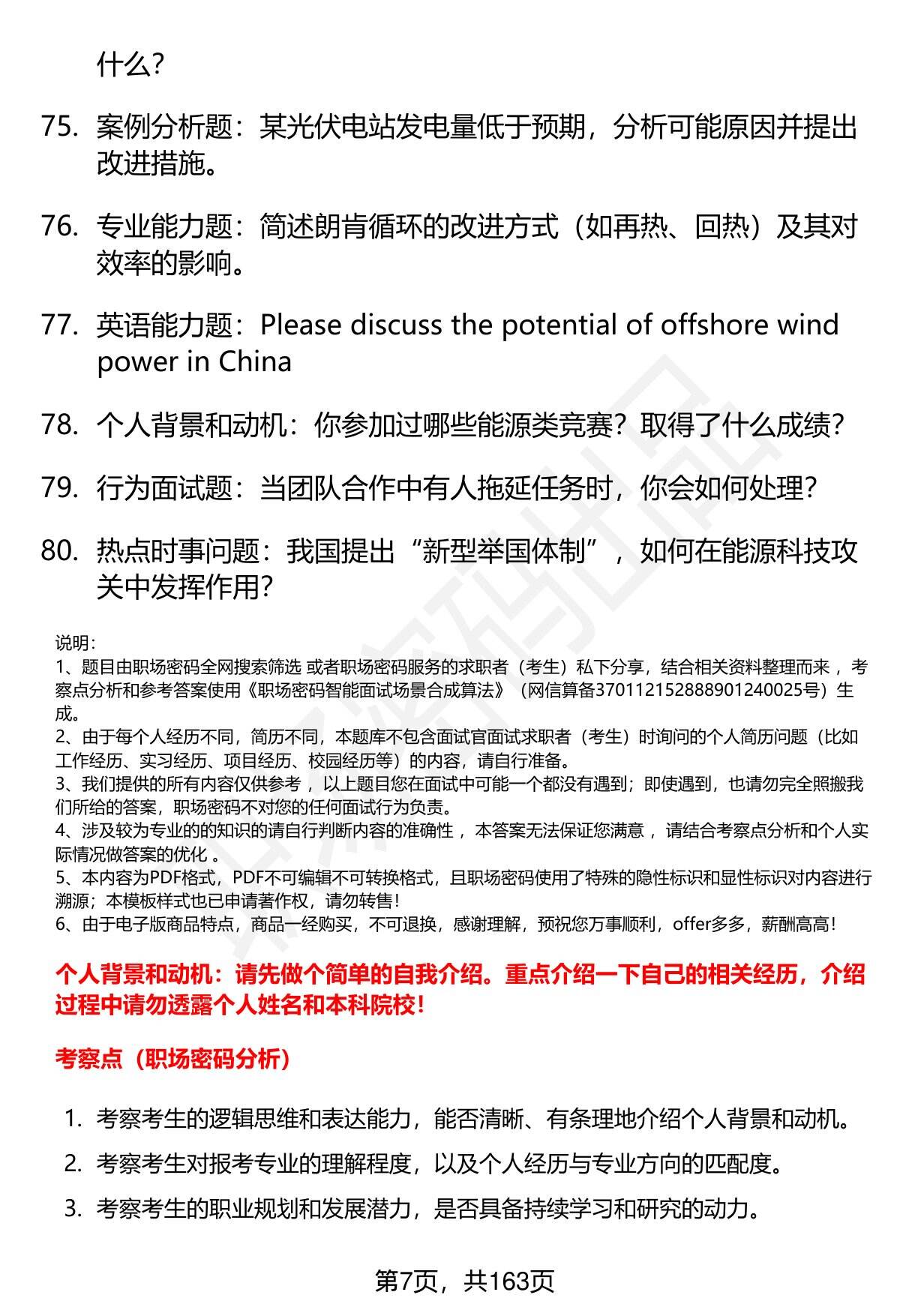 什么?

75. 案例分析题：某光伏电站发电量低于预期，分析可能原因并提出改进措施。

76. 专业能力题：简述朗肯循环的改进方式（如再热、回热）及其对效率的影响。

77. 英语能力题：Please discuss the potential of offshore wind power in China

78. 个人背景和动机：你参加过哪些能源类竞赛？取得了什么成绩?

79. 行为面试题：当团队合作中有人拖延任务时，你会如何处理?

80. 热点时事问题：我国提出“新型举国体制”，如何在能源科技攻关中发挥作用?

说明：
1、题目由职场密码全网搜索筛选 或者职场密码服务的求职者（考生）私下分享，结合相关资料整理而来 ，考察点分析和参考答案使用《职场密码智能面试场景合成算法》（网信算备370112152888901240025号）生成。
2、由于每个人经历不同，简历不同，本题库不包含面试官面试求职者（考生）时询问的个人简历问题（比如工作经历、实习经历、项目经历、校园经历等）的内容，请自行准备。
3、我们提供的所有内容仅供参考 ，以上题目您在面试中可能一个都没有遇到；即使遇到，也请勿完全照搬我们所给的答案，职场密码不对您的任何面试行为负责。
4、涉及较为专业的的知识的请自行判断内容的准确性 ，本答案无法保证您满意 ，请结合考察点分析和个人实际情况做答案的优化 。
5、本内容为PDF格式，PDF不可编辑不可转换格式，且职场密码使用了特殊的隐性标识和显性标识对内容进行溯源；本模板样式也已申请著作权，请勿转售！
6、由于电子版商品特点，商品一经购买，不可退换，感谢理解，预祝您万事顺利，offer多多，薪酬高高！

个人背景和动机：请先做个简单的自我介绍。重点介绍一下自己的相关经历，介绍过程中请勿透露个人姓名和本科院校！

考察点（职场密码分析）

1. 考察考生的逻辑思维和表达能力，能否清晰、有条理地介绍个人背景和动机。
2. 考察考生对报考专业的理解程度，以及个人经历与专业方向的匹配度。
3. 考察考生的职业规划和发展潜力，是否具备持续学习和研究的动力。

第7页，共163页